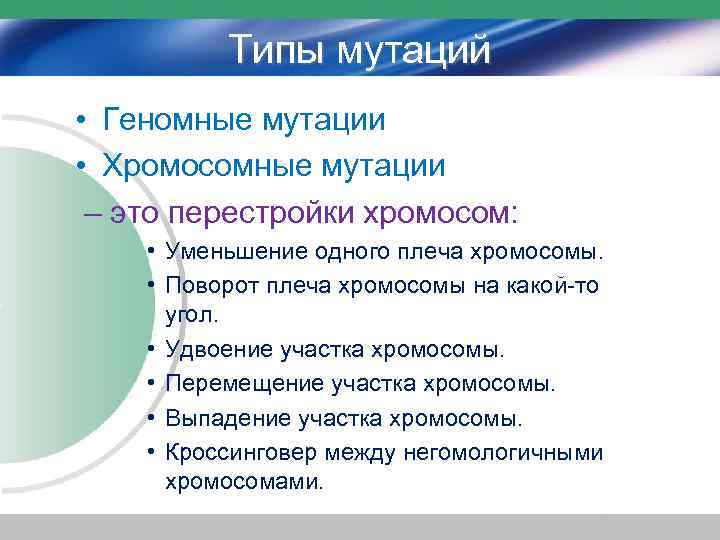 Типы мутаций

• Геномные мутации
• Хромосомные мутации
– это перестройки хромосом:
• Уменьшение одного плеча хромосомы.
• Поворот плеча хромосомы на какой-то угол.
• Удвоение участка хромосомы.
• Перемещение участка хромосомы.
• Выпадение участка хромосомы.
• Кроссинговер между негомологичными хромосомами.